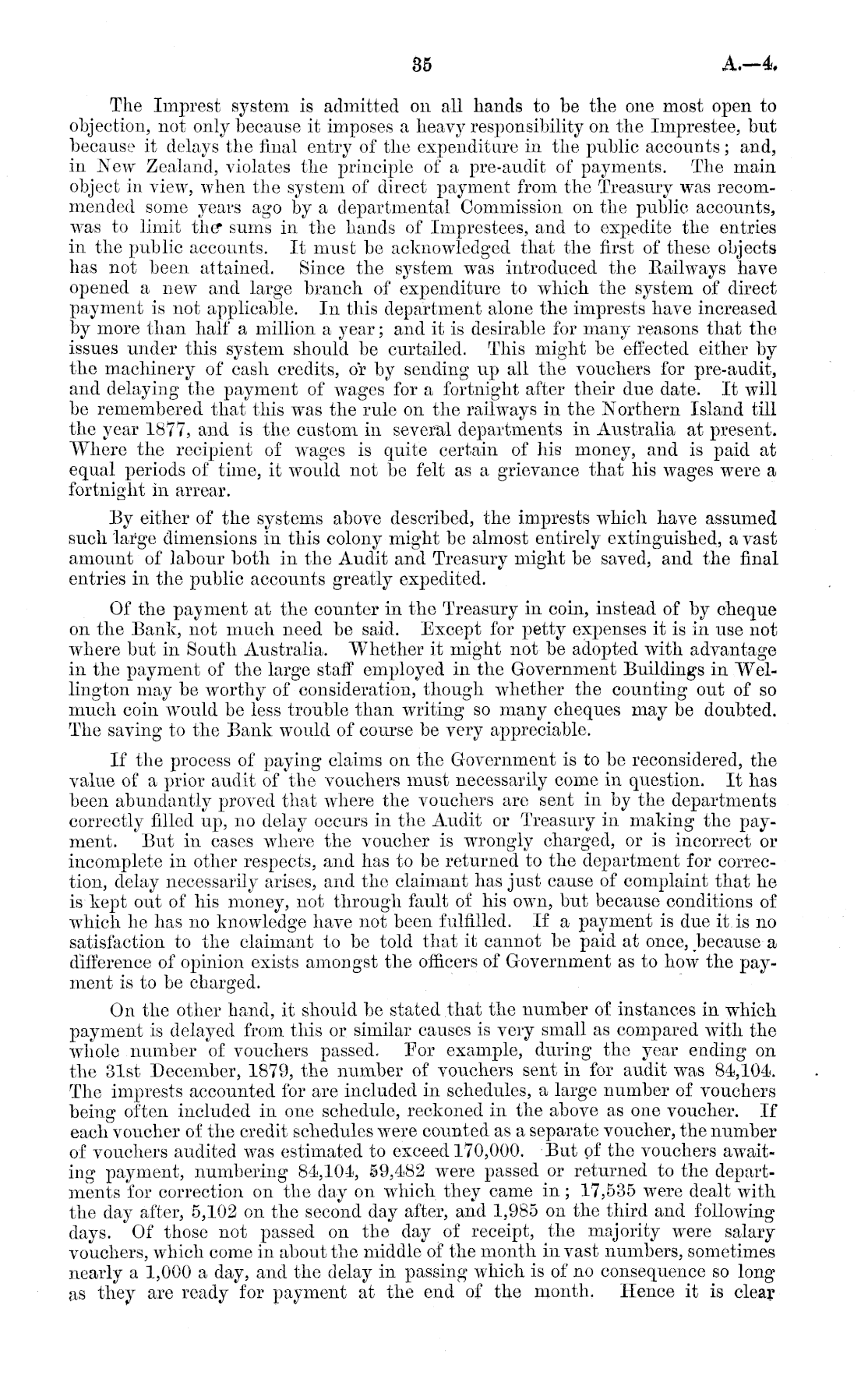 35 A.—4.

The Imprest system is admitted on all hands to be the one most open to objection, not only because it imposes a heavy responsibility on the Imprestee, but because it delays the final entry of the expenditure in the public accounts; and, in New Zealand, violates the principle of a pre-audit of payments. The main object in view, when the system of direct payment from the Treasury was recommended some years ago by a departmental Commission on the public accounts, was to limit the sums in the hands of Imprestees, and to expedite the entries in the public accounts. It must be acknowledged that the first of these objects has not been attained. Since the system was introduced the Railways have opened a new and large branch of expenditure to which the system of direct payment is not applicable. In this department alone the imprests have increased by more than half a million a year; and it is desirable for many reasons that the issues under this system should be curtailed. This might be effected either by the machinery of cash credits, or by sending up all the vouchers for pre-audit, and delaying the payment of wages for a fortnight after their due date. It will be remembered that this was the rule on the railways in the Northern Island till the year 1877, and is the custom in several departments in Australia at present. Where the recipient of wages is quite certain of his money, and is paid at equal periods of time, it would not be felt as a grievance that his wages were a fortnight in arrear.

By either of the systems above described, the imprests which have assumed such large dimensions in this colony might be almost entirely extinguished, a vast amount of labour both in the Audit and Treasury might be saved, and the final entries in the public accounts greatly expedited.

Of the payment at the counter in the Treasury in coin, instead of by cheque on the Bank, not much need be said. Except for petty expenses it is in use not where but in South Australia. Whether it might not be adopted with advantage in the payment of the large staff employed in the Government Buildings in Wellington may be worthy of consideration, though whether the counting out of so much coin would be less trouble than writing so many cheques may be doubted. The saving to the Bank would of course be very appreciable.

If the process of paying claims on the Government is to be reconsidered, the value of a prior audit of the vouchers must necessarily come in question. It has been abundantly proved that where the vouchers are sent in by the departments correctly filled up, no delay occurs in the Audit or Treasury in making the payment. But in cases where the voucher is wrongly charged, or is incorrect or incomplete in other respects, and has to be returned to the department for correction, delay necessarily arises, and the claimant has just cause of complaint that he is kept out of his money, not through fault of his own, but because conditions of which he has no knowledge have not been fulfilled. If a payment is due it is no satisfaction to the claimant to be told that it cannot be paid at once, because a difference of opinion exists amongst the officers of Government as to how the payment is to be charged.

On the other hand, it should be stated that the number of instances in which payment is delayed from this or similar causes is very small as compared with the whole number of vouchers passed. For example, during the year ending on the 31st December, 1879, the number of vouchers sent in for audit was 84,104. The imprests accounted for are included in schedules, a large number of vouchers being often included in one schedule, reckoned in the above as one voucher. If each voucher of the credit schedules were counted as a separate voucher, the number of vouchers audited was estimated to exceed 170,000. But of the vouchers awaiting payment, numbering 84,104, 59,482 were passed or returned to the departments for correction on the day on which they came in; 17,535 were dealt with the day after, 5,102 on the second day after, and 1,985 on the third and following days. Of those not passed on the day of receipt, the majority were salary vouchers, which come in about the middle of the month in vast numbers, sometimes nearly a 1,000 a day, and the delay in passing which is of no consequence so long as they are ready for payment at the end of the month. Hence it is clear